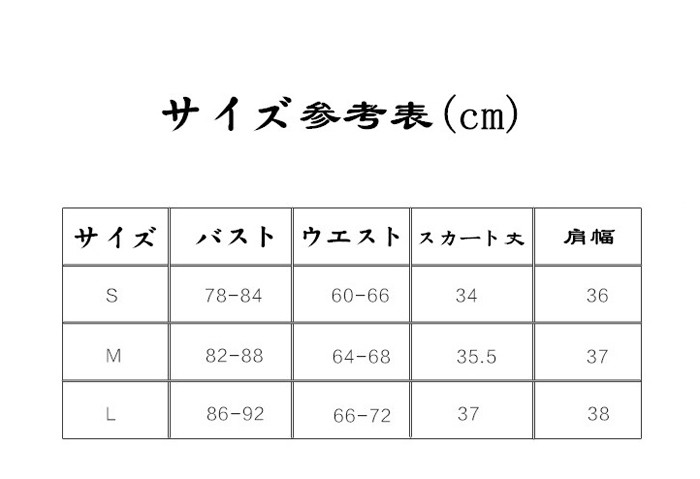 サイズ参考表(cm)

| サイズ | バスト | ウエスト | スカート丈 | 肩幅 |
|---|---|---|---|---|
| S | 78-84 | 60-66 | 34 | 36 |
| M | 82-88 | 64-68 | 35.5 | 37 |
| L | 86-92 | 66-72 | 37 | 38 |